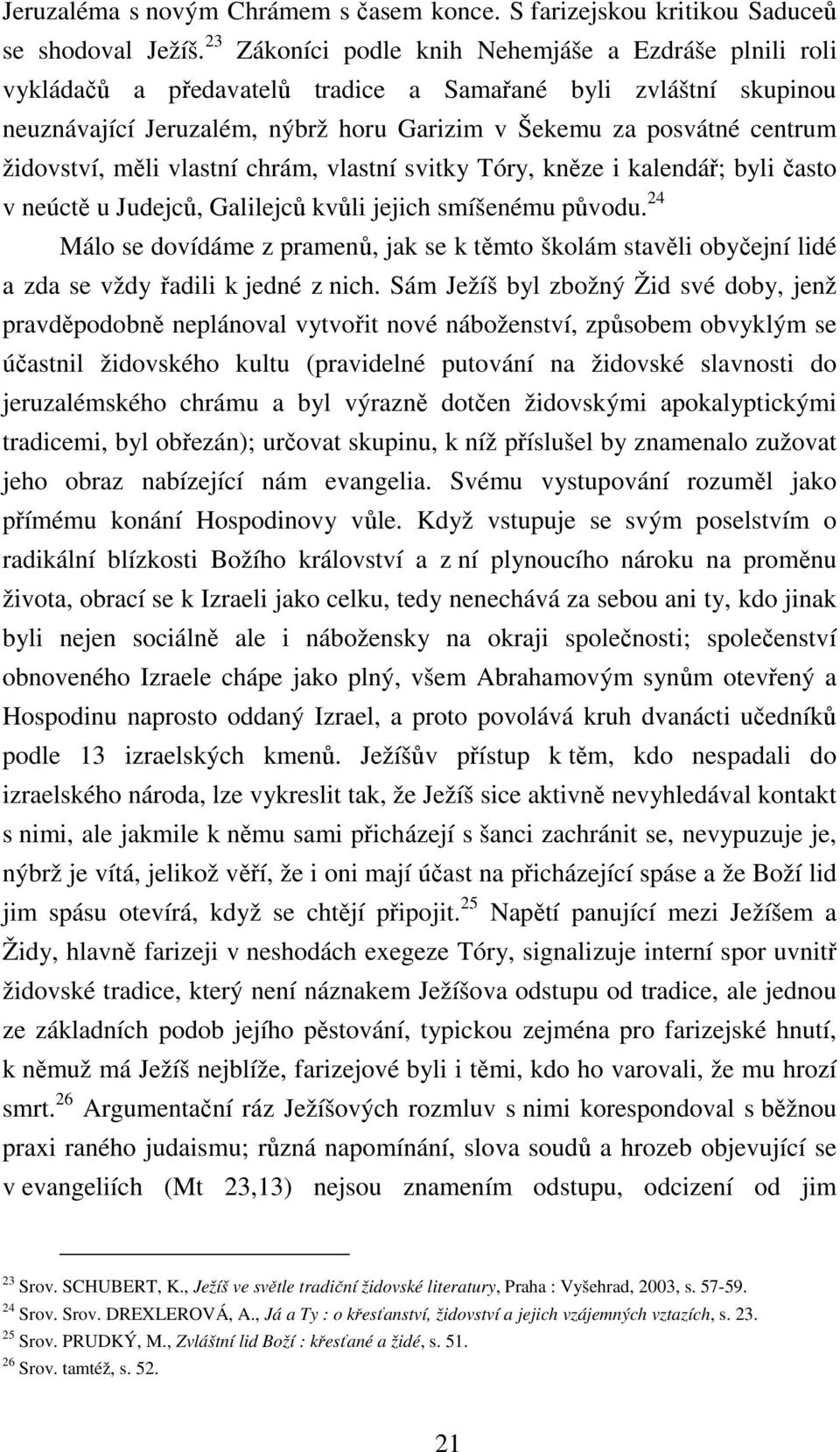 Jeruzaléma s novým Chrámem s časem konce. S farizejskou kritikou Saduceů se shodoval Ježíš.$^{23}$ Zákoníci podle knih Nehemjáše a Ezdráše plnili roli vykládačů a předavatelů tradice a Samařané byli zvláštní skupinou neuznávající Jeruzalém, nýbrž horu Garizim v Šekemu za posvátné centrum židovství, měli vlastní chrám, vlastní svitky Tóry, kněze i kalendář; byli často v neúctě u Judejců, Galilejců kvůli jejich smíšenému původu.$^{24}$

Málo se dovídáme z pramenů, jak se k těmto školám stavěli obyčejní lidé a zda se vždy řadili k jedné z nich. Sám Ježíš byl zbožný Žid své doby, jenž pravděpodobně neplánoval vytvořit nové náboženství, způsobem obvyklým se účastnil židovského kultu (pravidelné putování na židovské slavnosti do jeruzalémského chrámu a byl výrazně dotčen židovskými apokalyptickými tradicemi, byl obřezán); určovat skupinu, k níž příslušel by znamenalo zužovat jeho obraz nabízející nám evangelia. Svému vystupování rozuměl jako přímému konání Hospodinovy vůle. Když vstupuje se svým poselstvím o radikální blízkosti Božího království a z ní plynoucího nároku na proměnu života, obrací se k Izraeli jako celku, tedy nenechává za sebou ani ty, kdo jinak byli nejen sociálně ale i nábožensky na okraji společnosti; společenství obnoveného Izraele chápe jako plný, všem Abrahamovým synům otevřený a Hospodinu naprosto oddaný Izrael, a proto povolává kruh dvanácti učedníků podle 13 izraelských kmenů. Ježíšův přístup k těm, kdo nespadali do izraelského národa, lze vykreslit tak, že Ježíš sice aktivně nevyhledával kontakt s nimi, ale jakmile k němu sami přicházejí s šanci zachránit se, nevypuzuje je, nýbrž je vítá, jelikož věří, že i oni mají účast na přicházející spáse a že Boží lid jim spásu otevírá, když se chtějí připojit.$^{25}$ Napětí panující mezi Ježíšem a Židy, hlavně farizeji v neshodách exegeze Tóry, signalizuje interní spor uvnitř židovské tradice, který není náznakem Ježíšova odstupu od tradice, ale jednou ze základních podob jejího pěstování, typickou zejména pro farizejské hnutí, k němuž má Ježíš nejblíže, farizejové byli i těmi, kdo ho varovali, že mu hrozí smrt.$^{26}$ Argumentační ráz Ježíšových rozmluv s nimi korespondoval s běžnou praxi raného judaismu; různá napomínání, slova soudů a hrozeb objevující se v evangeliích (Mt 23,13) nejsou znamením odstupu, odcizení od jim

$^{23}$ Srov. SCHUBERT, K., Ježíš ve světle tradiční židovské literatury, Praha : Vyšehrad, 2003, s. 57-59.
$^{24}$ Srov. Srov. DREXLEROVÁ, A., Já a Ty : o křesťanství, židovství a jejich vzájemných vztazích, s. 23.
$^{25}$ Srov. PRUDKÝ, M., Zvláštní lid Boží : křesťané a židé, s. 51.
$^{26}$ Srov. tamtéž, s. 52.

21